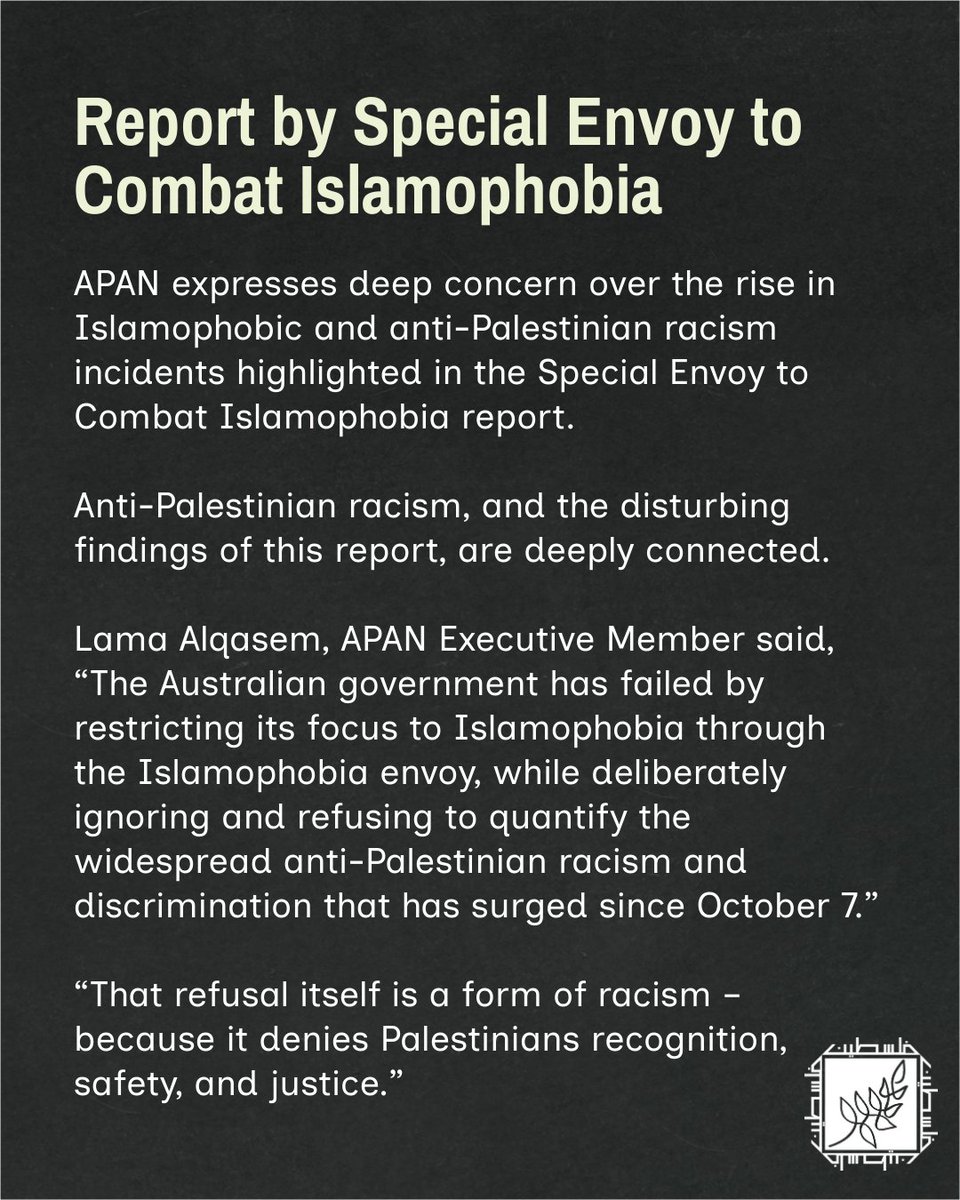 Report by Special Envoy to Combat Islamophobia

APAN expresses deep concern over the rise in Islamophobic and anti-Palestinian racism incidents highlighted in the Special Envoy to Combat Islamophobia report.

Anti-Palestinian racism, and the disturbing findings of this report, are deeply connected.

Lama Alqasem, APAN Executive Member said, “The Australian government has failed by restricting its focus to Islamophobia through the Islamophobia envoy, while deliberately ignoring and refusing to quantify the widespread anti-Palestinian racism and discrimination that has surged since October 7.”

“That refusal itself is a form of racism – because it denies Palestinians recognition, safety, and justice.”